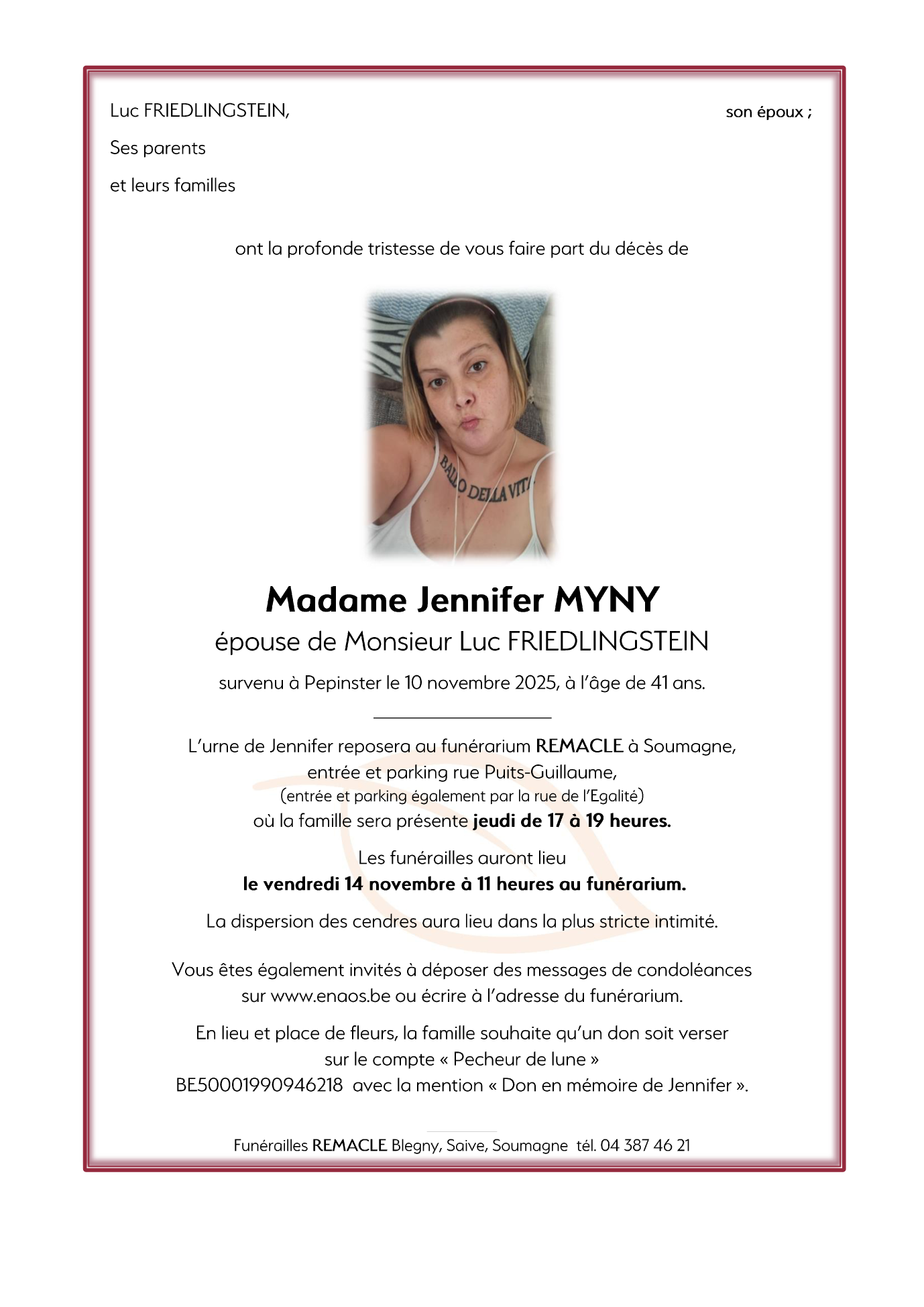 Luc FRIEDLINGSTEIN, son époux ;

Ses parents

et leurs familles

ont la profonde tristesse de vous faire part du décès de

BALLO DELLA VITA

Madame Jennifer MYNY

épouse de Monsieur Luc FRIEDLINGSTEIN

survenu à Pepinster le 10 novembre 2025, à l'âge de 41 ans.

L'urne de Jennifer reposera au funérarium REMACLE à Soumagne, entrée et parking rue Puits-Guillaume, (entrée et parking également par la rue de l'Egalité) où la famille sera présente jeudi de 17 à 19 heures.

Les funérailles auront lieu le vendredi 14 novembre à 11 heures au funérarium.

La dispersion des cendres aura lieu dans la plus stricte intimité.

Vous êtes également invités à déposer des messages de condoléances sur www.enaos.be ou écrire à l'adresse du funérarium.

En lieu et place de fleurs, la famille souhaite qu'un don soit verser sur le compte « Pecheur de lune » BE50001990946218 avec la mention « Don en mémoire de Jennifer ».

Funérailles REMACLE Blegny, Saive, Soumagne tél. 04 387 46 21